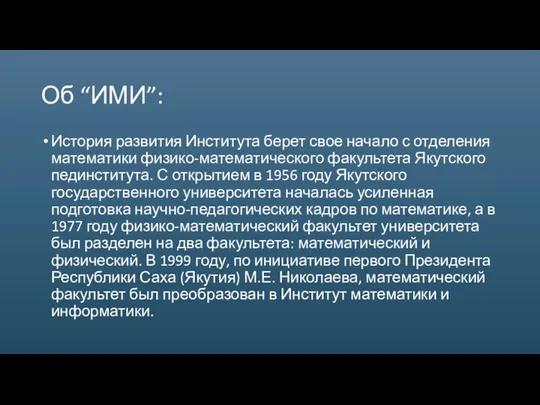 Об “ИМИ”:

• История развития Института берет свое начало с отделения математики физико-математического факультета Якутского пединститута. С открытием в 1956 году Якутского государственного университета началась усиленная подготовка научно-педагогических кадров по математике, а в 1977 году физико-математический факультет университета был разделен на два факультета: математический и физический. В 1999 году, по инициативе первого Президента Республики Саха (Якутия) М.Е. Николаева, математический факультет был преобразован в Институт математики и информатики.